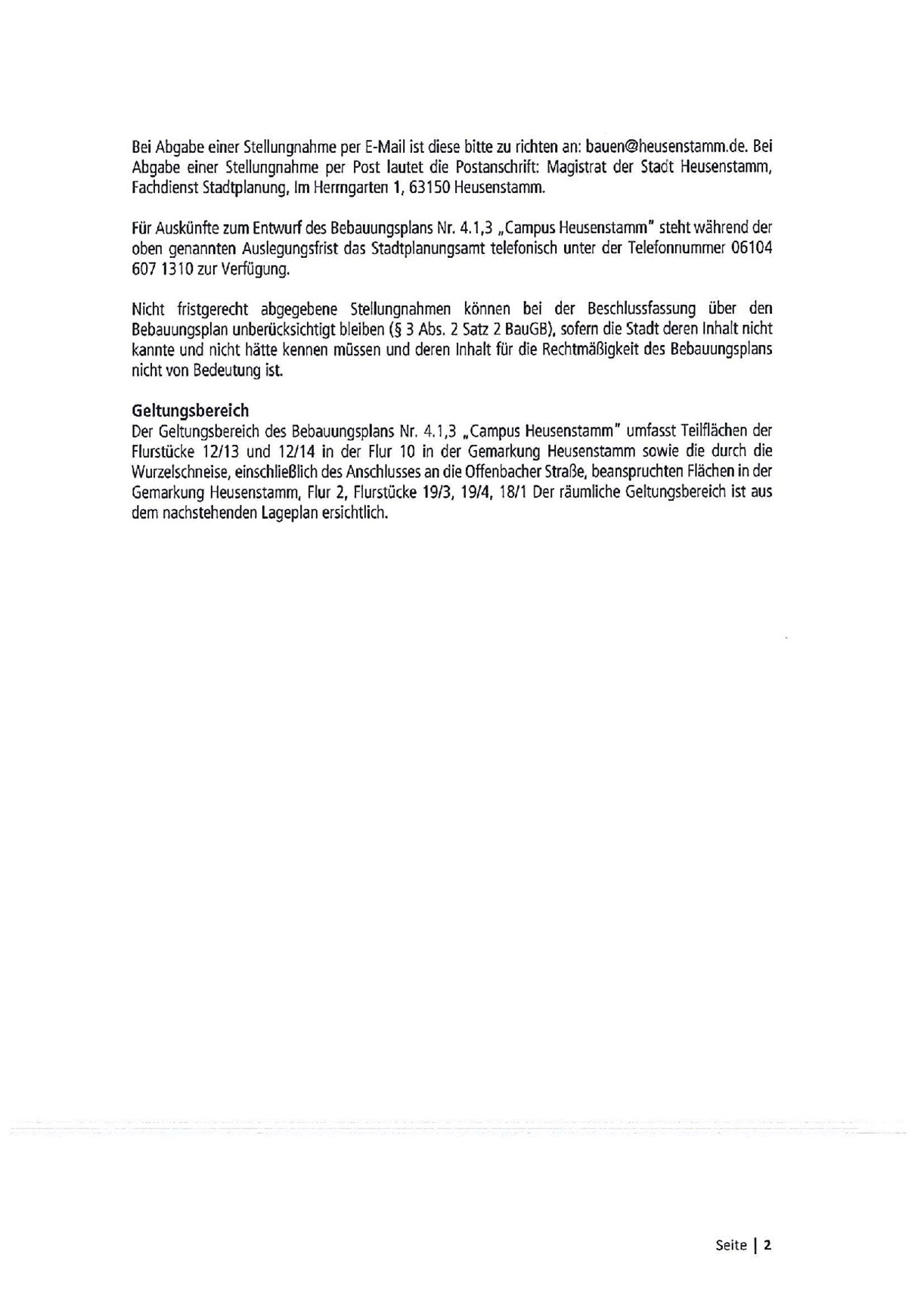 Bei Abgabe einer Stellungnahme per E-Mail ist diese bitte zu richten an: bauen@heusenstamm.de. Bei Abgabe einer Stellungnahme per Post lautet die Postanschrift: Magistrat der Stadt Heusenstamm, Fachdienst Stadtplanung, Im Herrngarten 1, 63150 Heusenstamm.

Für Auskünfte zum Entwurf des Bebauungsplans Nr. 4.1,3 „Campus Heusenstamm" steht während der oben genannten Auslegungsfrist das Stadtplanungsamt telefonisch unter der Telefonnummer 06104 607 1310 zur Verfügung.

Nicht fristgerecht abgegebene Stellungnahmen können bei der Beschlussfassung über den Bebauungsplan unberücksichtigt bleiben (§ 3 Abs. 2 Satz 2 BauGB), sofern die Stadt deren Inhalt nicht kannte und nicht hätte kennen müssen und deren Inhalt für die Rechtmäßigkeit des Bebauungsplans nicht von Bedeutung ist.

Geltungsbereich
Der Geltungsbereich des Bebauungsplans Nr. 4.1,3 „Campus Heusenstamm" umfasst Teilflächen der Flurstücke 12/13 und 12/14 in der Flur 10 in der Gemarkung Heusenstamm sowie die durch die Wurzelschneise, einschließlich des Anschlusses an die Offenbacher Straße, beanspruchten Flächen in der Gemarkung Heusenstamm, Flur 2, Flurstücke 19/3, 19/4, 18/1 Der räumliche Geltungsbereich ist aus dem nachstehenden Lageplan ersichtlich.

Seite | 2